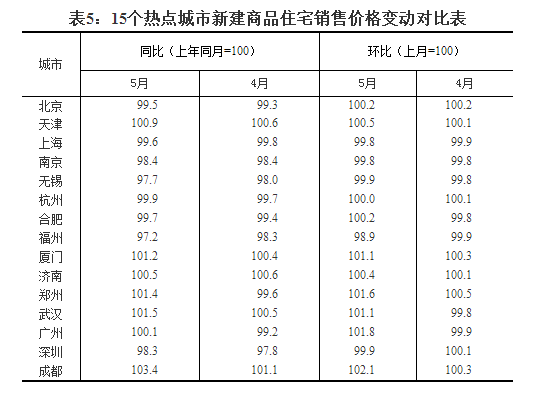 表5：15个热点城市新建商品住宅销售价格变动对比表

| 城市 | 同比（上年同月=100） 5月 | 同比（上年同月=100） 4月 | 环比（上月=100） 5月 | 环比（上月=100） 4月 |
|---|---|---|---|---|
| 北京 | 99.5 | 99.3 | 100.2 | 100.2 |
| 天津 | 100.9 | 100.6 | 100.5 | 100.1 |
| 上海 | 99.6 | 99.8 | 99.8 | 99.9 |
| 南京 | 98.4 | 98.4 | 99.8 | 99.8 |
| 无锡 | 97.7 | 98.0 | 99.9 | 99.8 |
| 杭州 | 99.9 | 99.7 | 100.0 | 100.1 |
| 合肥 | 99.7 | 99.4 | 100.2 | 99.8 |
| 福州 | 97.2 | 98.3 | 98.9 | 99.9 |
| 厦门 | 101.2 | 100.4 | 101.1 | 100.3 |
| 济南 | 100.5 | 100.6 | 100.4 | 100.1 |
| 郑州 | 101.4 | 99.6 | 101.6 | 100.5 |
| 武汉 | 101.5 | 100.5 | 101.1 | 99.8 |
| 广州 | 100.1 | 99.2 | 101.8 | 99.9 |
| 深圳 | 98.3 | 97.8 | 99.9 | 100.1 |
| 成都 | 103.4 | 101.1 | 102.1 | 100.3 |